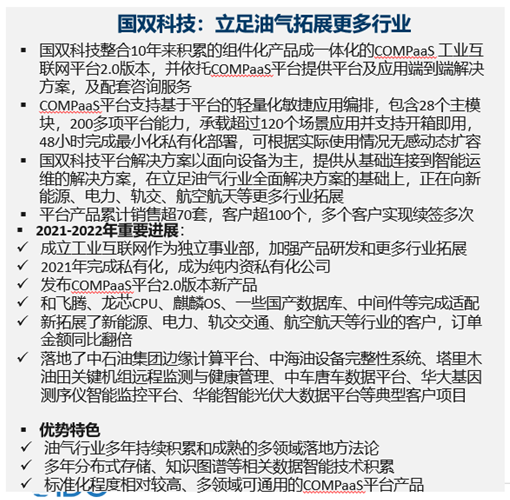 国双科技：立足油气拓展更多行业

▪ 国双科技整合10年来积累的组件化产品成一体化的COMPaaS 工业互联网平台2.0版本，并依托COMPaaS平台提供平台及应用端到端解决方案，及配套咨询服务
▪ COMPaaS平台支持基于平台的轻量化敏捷应用编排，包含28个主模块，200多项平台能力，承载超过120个场景应用并支持开箱即用，48小时完成最小化私有化部署，可根据实际使用情况无感动态扩容
▪ 国双科技平台解决方案以面向设备为主，提供从基础连接到智能运维的解决方案，在立足油气行业全面解决方案的基础上，正在向新能源、电力、轨交、航空航天等更多行业拓展
▪ 平台产品累计销售超70套，客户超100个，多个客户实现续签多次
▪ 2021-2022年重要进展：
✓ 成立工业互联网作为独立事业部，加强产品研发和更多行业拓展
✓ 2021年完成私有化，成为纯内资私有化公司
✓ 发布COMPaaS平台2.0版本新产品
✓ 和飞腾、龙芯CPU、麒麟OS、一些国产数据库、中间件等完成适配
✓ 新拓展了新能源、电力、轨交交通、航空航天等行业的客户，订单金额同比翻倍
✓ 落地了中石油集团边缘计算平台、中海油设备完整性系统、塔里木油田关键机组远程监测与健康管理、中车唐车数据平台、华大基因测序仪智能监控平台、华能智能光伏大数据平台等典型客户项目

▪ 优势特色
✓ 油气行业多年持续积累和成熟的多领域落地方法论
✓ 多年分布式存储、知识图谱等相关数据智能技术积累
✓ 标准化程度相对较高、多领域可通用的COMPaaS平台产品